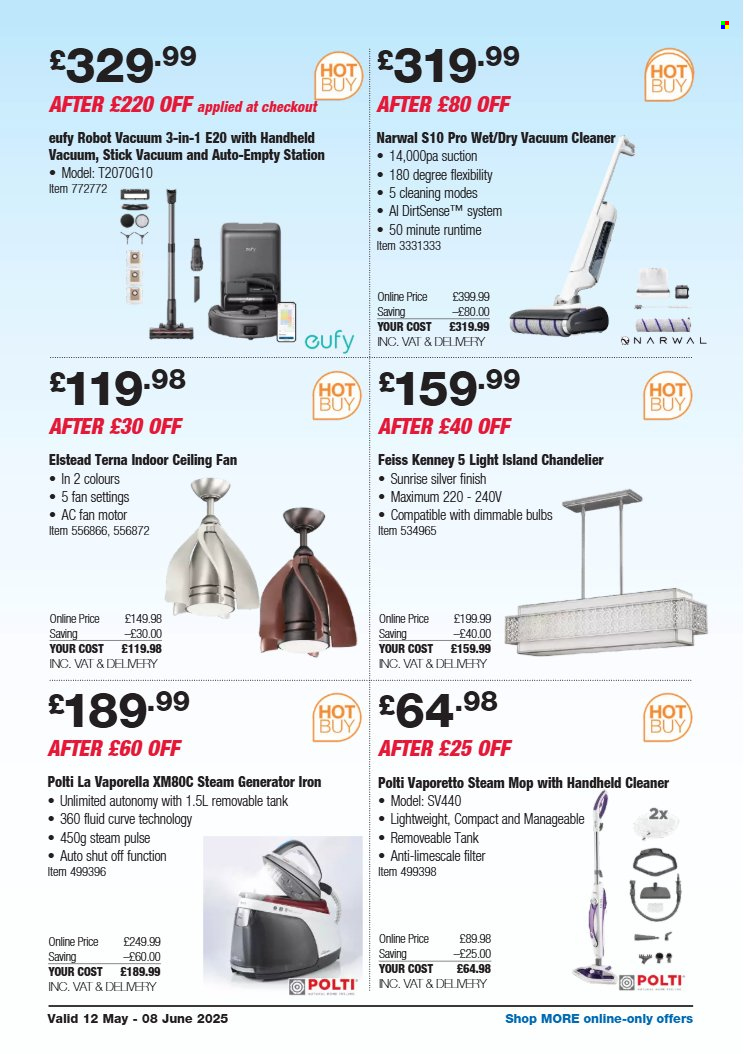 £329.99
HOT BUY
AFTER £220 OFF applied at checkout
eufy Robot Vacuum 3-in-1 E20 with Handheld Vacuum, Stick Vacuum and Auto-Empty Station
• Model: T2070G10
Item 772772
eufy

£319.99
HOT BUY
AFTER £80 OFF
Narwal S10 Pro Wet/Dry Vacuum Cleaner
• 14,000pa suction
• 180 degree flexibility
• 5 cleaning modes
• AI DirtSense™ system
• 50 minute runtime
Item 3331333

| Online Price | £399.99 |
|---|---|
| Saving | –£80.00 |
| YOUR COST | £319.99 |

INC. VAT & DELIVERY
NARWAL

£119.98
HOT BUY
AFTER £30 OFF
Elstead Terna Indoor Ceiling Fan
• In 2 colours
• 5 fan settings
• AC fan motor
Item 556866, 556872

| Online Price | £149.98 |
|---|---|
| Saving | –£30.00 |
| YOUR COST | £119.98 |

INC. VAT & DELIVERY

£159.99
HOT BUY
AFTER £40 OFF
Feiss Kenney 5 Light Island Chandelier
• Sunrise silver finish
• Maximum 220 - 240V
• Compatible with dimmable bulbs
Item 534965

| Online Price | £199.99 |
|---|---|
| Saving | –£40.00 |
| YOUR COST | £159.99 |

INC. VAT & DELIVERY

£189.99
HOT BUY
AFTER £60 OFF
Polti La Vaporella XM80C Steam Generator Iron
• Unlimited autonomy with 1.5L removable tank
• 360 fluid curve technology
• 450g steam pulse
• Auto shut off function
Item 499396

| Online Price | £249.99 |
|---|---|
| Saving | –£60.00 |
| YOUR COST | £189.99 |

INC. VAT & DELIVERY
POLTI

£64.98
HOT BUY
AFTER £25 OFF
Polti Vaporetto Steam Mop with Handheld Cleaner
• Model: SV440
• Lightweight, Compact and Manageable
• Removeable Tank
• Anti-limescale filter
Item 499398
2x

| Online Price | £89.98 |
|---|---|
| Saving | –£25.00 |
| YOUR COST | £64.98 |

INC. VAT & DELIVERY
POLTI

Valid 12 May - 08 June 2025
Shop MORE online-only offers